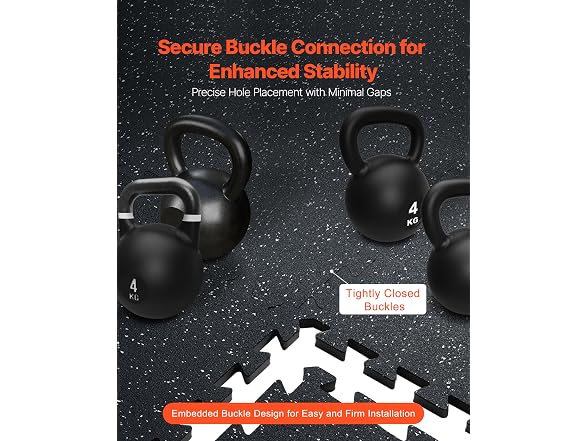 Secure Buckle Connection for Enhanced Stability

Precise Hole Placement with Minimal Gaps

4
KG

4
KG

Tightly Closed
Buckles

Embedded Buckle Design for Easy and Firm Installation